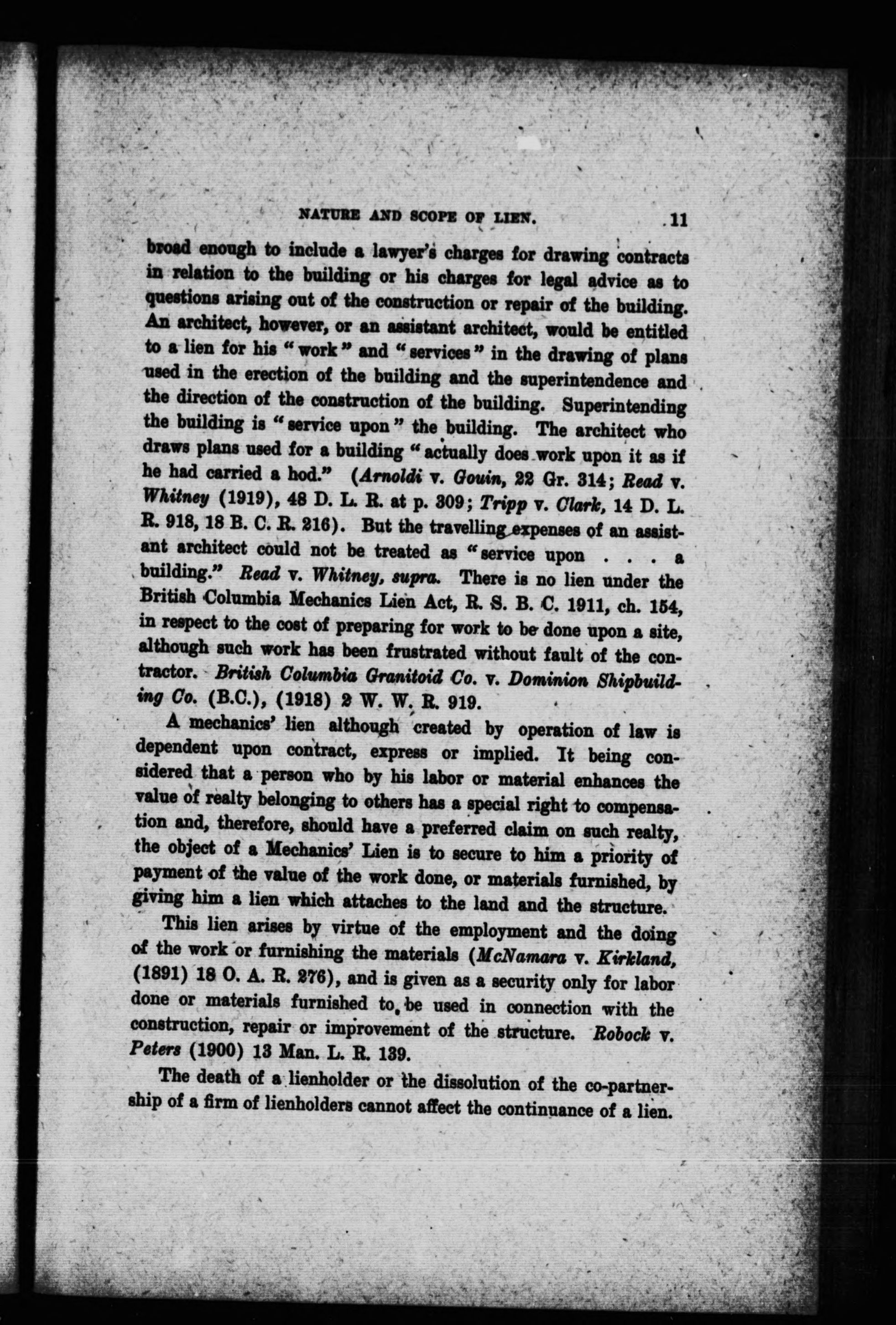 NATURE AND SCOPE OF LIEN. 11

broad enough to include a lawyer's charges for drawing contracts in relation to the building or his charges for legal advice as to questions arising out of the construction or repair of the building. An architect, however, or an assistant architect, would be entitled to a lien for his "work" and "services" in the drawing of plans used in the erection of the building and the superintendence and the direction of the construction of the building. Superintending the building is "service upon" the building. The architect who draws plans used for a building "actually does work upon it as if he had carried a hod." (Arnoldi v. Gouin, 22 Gr. 314; Read v. Whitney (1919), 48 D. L. R. at p. 309; Tripp v. Clark, 14 D. L. R. 918, 18 B. C. R. 216). But the travelling expenses of an assistant architect could not be treated as "service upon . . . a building." Read v. Whitney, supra. There is no lien under the British Columbia Mechanics Lien Act, R. S. B. C. 1911, ch. 154, in respect to the cost of preparing for work to be done upon a site, although such work has been frustrated without fault of the contractor. British Columbia Granitoid Co. v. Dominion Shipbuilding Co. (B.C.), (1918) 2 W. W. R. 919.

A mechanics' lien although created by operation of law is dependent upon contract, express or implied. It being considered that a person who by his labor or material enhances the value of realty belonging to others has a special right to compensation and, therefore, should have a preferred claim on such realty, the object of a Mechanics' Lien is to secure to him a priority of payment of the value of the work done, or materials furnished, by giving him a lien which attaches to the land and the structure.

This lien arises by virtue of the employment and the doing of the work or furnishing the materials (McNamara v. Kirkland, (1891) 18 O. A. R. 276), and is given as a security only for labor done or materials furnished to be used in connection with the construction, repair or improvement of the structure. Robock v. Peters (1900) 13 Man. L. R. 139.

The death of a lienholder or the dissolution of the co-partnership of a firm of lienholders cannot affect the continuance of a lien.